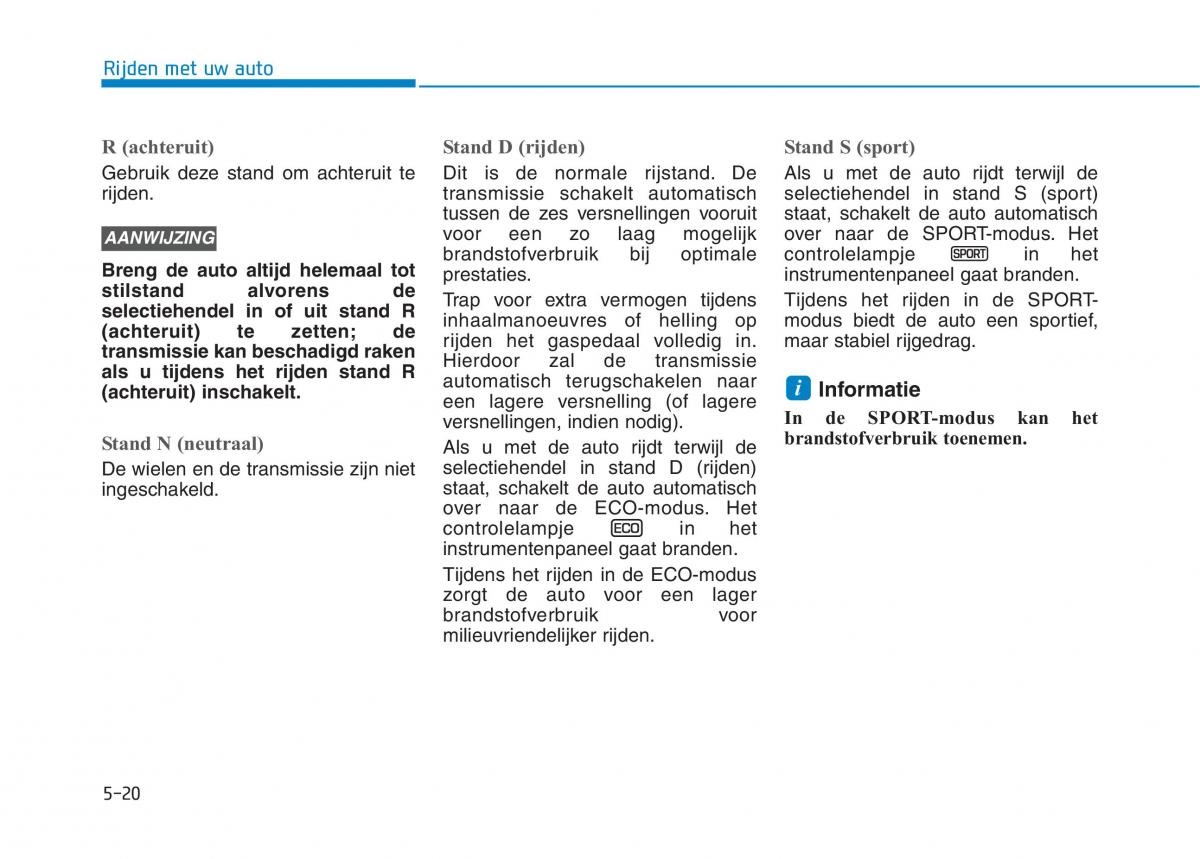 Rijden met uw auto

R (achteruit)
Gebruik deze stand om achteruit te rijden.

AANWIJZING

Breng de auto altijd helemaal tot stilstand alvorens de selectiehendel in of uit stand R (achteruit) te zetten; de transmissie kan beschadigd raken als u tijdens het rijden stand R (achteruit) inschakelt.

Stand N (neutraal)
De wielen en de transmissie zijn niet ingeschakeld.

Stand D (rijden)
Dit is de normale rijstand. De transmissie schakelt automatisch tussen de zes versnellingen vooruit voor een zo laag mogelijk brandstofverbruik bij optimale prestaties.

Trap voor extra vermogen tijdens inhaalmanoeuvres of helling op rijden het gaspedaal volledig in. Hierdoor zal de transmissie automatisch terugschakelen naar een lagere versnelling (of lagere versnellingen, indien nodig).

Als u met de auto rijdt terwijl de selectiehendel in stand D (rijden) staat, schakelt de auto automatisch over naar de ECO-modus. Het controlelampje ECO in het instrumentenpaneel gaat branden.

Tijdens het rijden in de ECO-modus zorgt de auto voor een lager brandstofverbruik voor milieuvriendelijker rijden.

Stand S (sport)
Als u met de auto rijdt terwijl de selectiehendel in stand S (sport) staat, schakelt de auto automatisch over naar de SPORT-modus. Het controlelampje SPORT in het instrumentenpaneel gaat branden.

Tijdens het rijden in de SPORT-modus biedt de auto een sportief, maar stabiel rijgedrag.

i Informatie

In de SPORT-modus kan het brandstofverbruik toenemen.

5-20